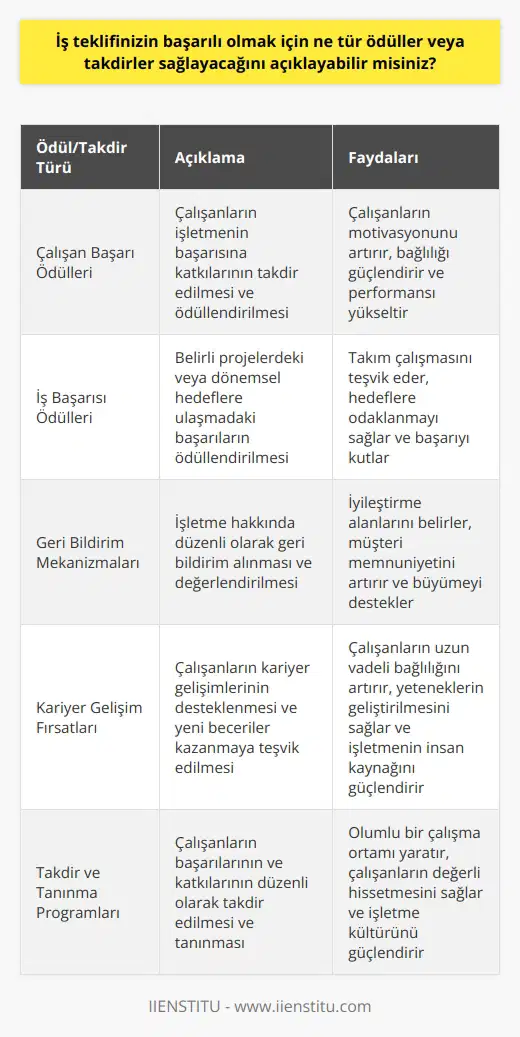 İş teklifinizin başarılı olmak için ne tür ödüller veya takdirler sağlayacağını açıklayabilir misiniz?

| Ödül/Takdir Türü | Açıklama | Faydaları |
|---|---|---|
| Çalışan Başarı Ödülleri | Çalışanların işletmenin başarısına katkılarının takdir edilmesi ve ödüllendirilmesi | Çalışanların motivasyonunu artırır, bağlılığı güçlendirir ve performansı yükseltir |
| İş Başarısı Ödülleri | Belirli projelerdeki veya dönemsel hedeflere ulaşmadaki başarıların ödüllendirilmesi | Takım çalışmasını teşvik eder, hedeflere odaklanmayı sağlar ve başarıyı kutlar |
| Geri Bildirim Mekanizmaları | İşletme hakkında düzenli olarak geri bildirim alınması ve değerlendirilmesi | İyileştirme alanlarını belirler, müşteri memnuniyetini artırır ve büyümeyi destekler |
| Kariyer Gelişim Fırsatları | Çalışanların kariyer gelişimlerinin desteklenmesi ve yeni beceriler kazanmaya teşvik edilmesi | Çalışanların uzun vadeli bağlılığını artırır, yeteneklerin geliştirilmesini sağlar ve işletmenin insan kaynağını güçlendirir |
| Takdir ve Tanınma Programları | Çalışanların başarılarının ve katkılarının düzenli olarak takdir edilmesi ve tanınması | Olumlu bir çalışma ortamı yaratır, çalışanların değerli hissetmesini sağlar ve işletme kültürünü güçlendirir |

IIENSTITU - www.iienstitu.com